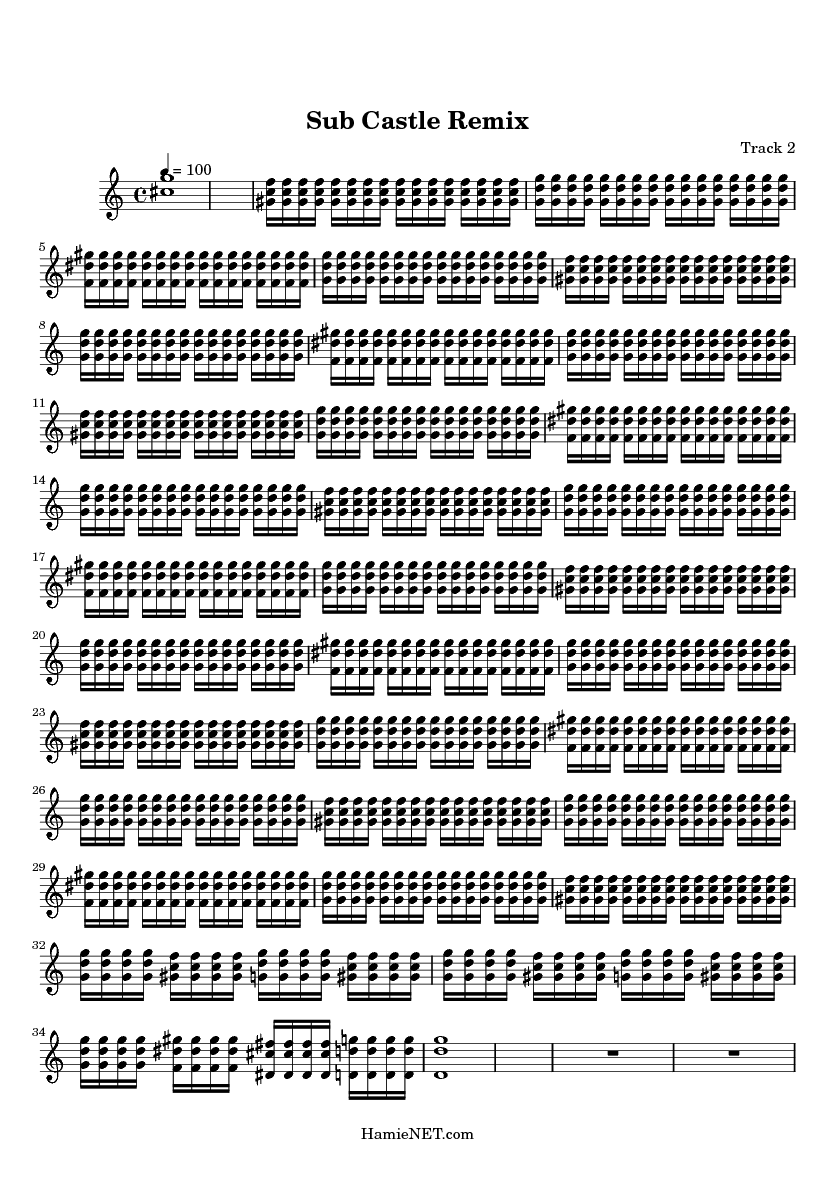 Sub Castle Remix

Track 2

= 100

5

8

11

14

17

20

23

26

29

32

34

HamieNET.com